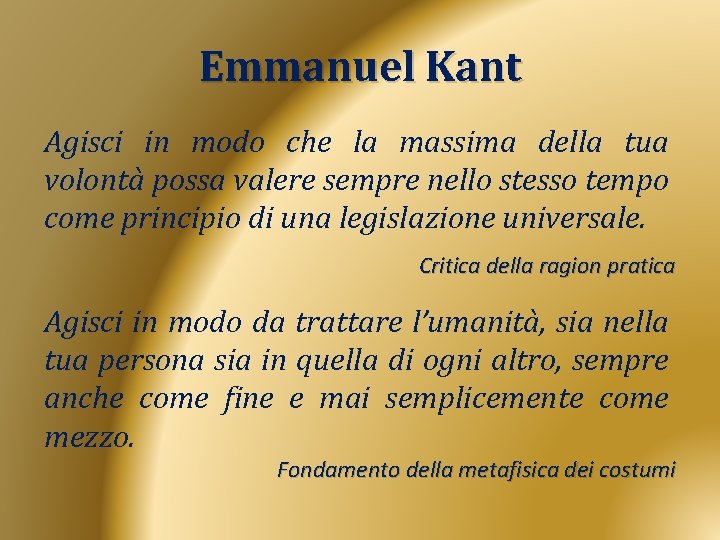 Emmanuel Kant

Agisci in modo che la massima della tua volontà possa valere sempre nello stesso tempo come principio di una legislazione universale.

Critica della ragion pratica

Agisci in modo da trattare l'umanità, sia nella tua persona sia in quella di ogni altro, sempre anche come fine e mai semplicemente come mezzo.

Fondamento della metafisica dei costumi